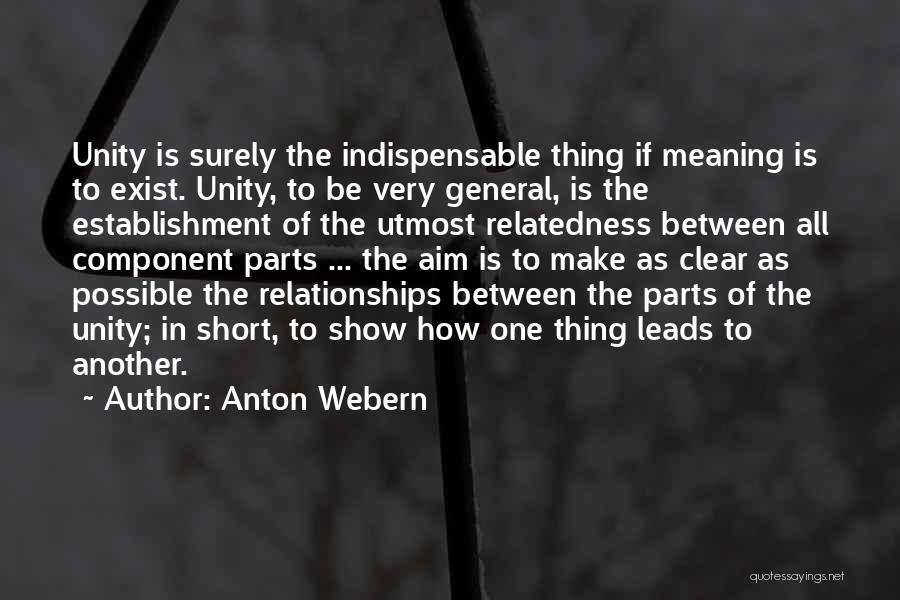 Unity is surely the indispensable thing if meaning is to exist. Unity, to be very general, is the establishment of the utmost relatedness between all component parts ... the aim is to make as clear as possible the relationships between the parts of the unity; in short, to show how one thing leads to another.

~ Author: Anton Webern

quotessayings.net